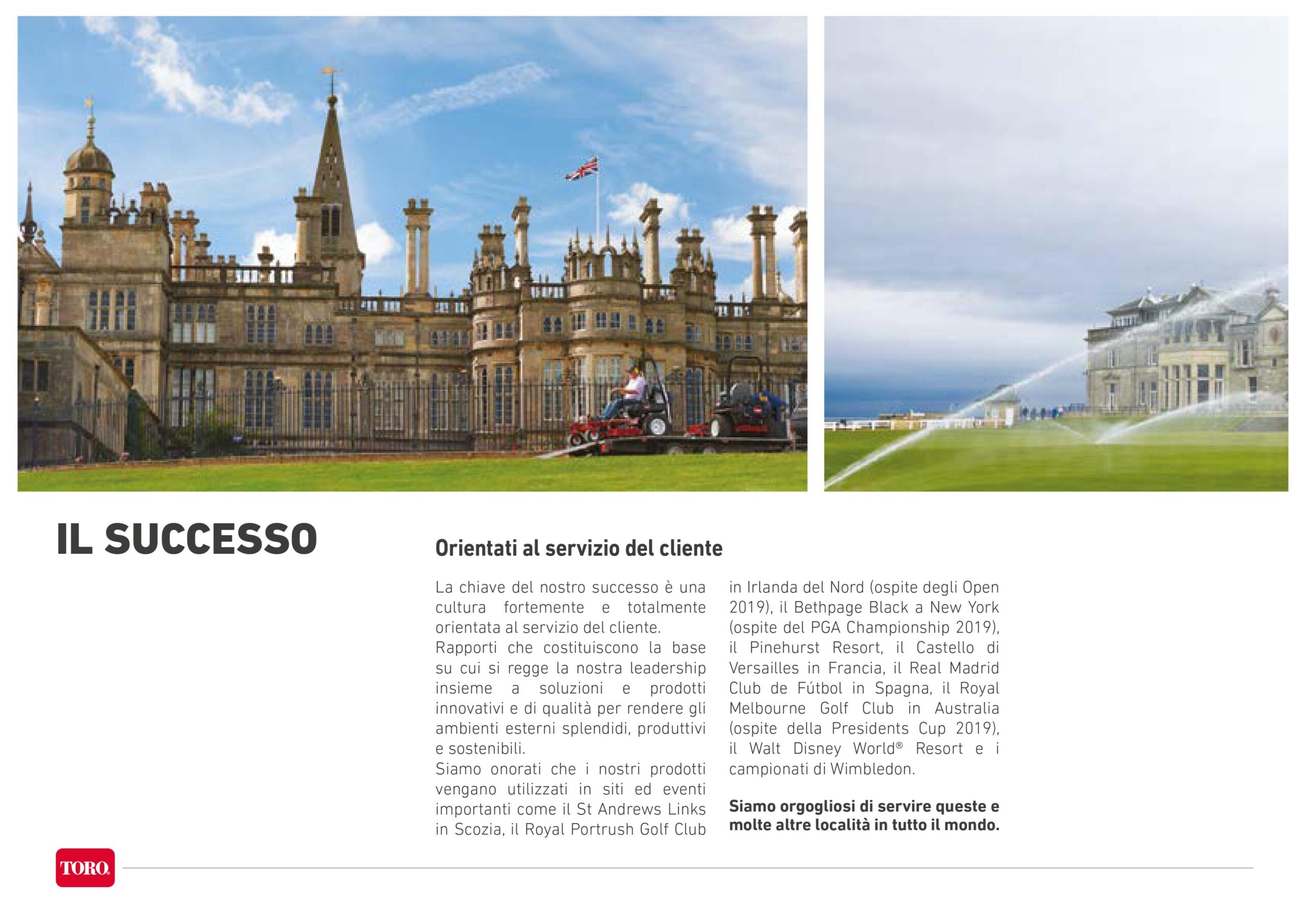 IL SUCCESSO

Orientati al servizio del cliente

La chiave del nostro successo è una cultura fortemente e totalmente orientata al servizio del cliente.
Rapporti che costituiscono la base su cui si regge la nostra leadership insieme a soluzioni e prodotti innovativi e di qualità per rendere gli ambienti esterni splendidi, produttivi e sostenibili.
Siamo onorati che i nostri prodotti vengano utilizzati in siti ed eventi importanti come il St Andrews Links in Scozia, il Royal Portrush Golf Club in Irlanda del Nord (ospite degli Open 2019), il Bethpage Black a New York (ospite del PGA Championship 2019), il Pinehurst Resort, il Castello di Versailles in Francia, il Real Madrid Club de Fútbol in Spagna, il Royal Melbourne Golf Club in Australia (ospite della Presidents Cup 2019), il Walt Disney World® Resort e i campionati di Wimbledon.

Siamo orgogliosi di servire queste e molte altre località in tutto il mondo.

TORO.